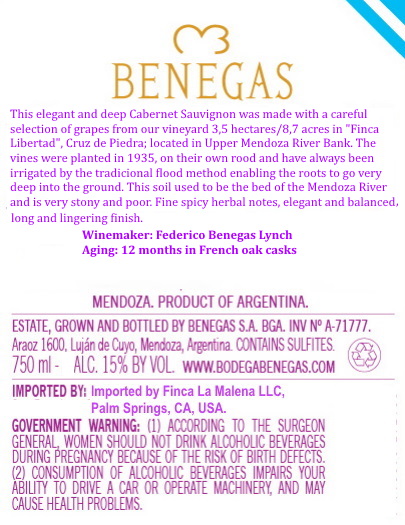 BENEGAS

This elegant and deep Cabernet Sauvignon was made with a careful selection of grapes from our vineyard 3,5 hectares/8,7 acres in "Finca Libertad", Cruz de Piedra; located in Upper Mendoza River Bank. The vines were planted in 1935, on their own rood and have always been irrigated by the tradicional flood method enabling the roots to go very deep into the ground. This soil used to be the bed of the Mendoza River and is very stony and poor. Fine spicy herbal notes, elegant and balanced, long and lingering finish.

Winemaker: Federico Benegas Lynch
Aging: 12 months in French oak casks

MENDOZA. PRODUCT OF ARGENTINA.

ESTATE, GROWN AND BOTTLED BY BENEGAS S.A. BGA. INV Nº A-71777.
Araoz 1600, Luján de Cuyo, Mendoza, Argentina. CONTAINS SULFITES.
750 ml - ALC. 15% BY VOL. WWW.BODEGABENEGAS.COM

IMPORTED BY: Imported by Finca La Malena LLC, Palm Springs, CA, USA.

GOVERNMENT WARNING: (1) ACCORDING TO THE SURGEON GENERAL, WOMEN SHOULD NOT DRINK ALCOHOLIC BEVERAGES DURING PREGNANCY BECAUSE OF THE RISK OF BIRTH DEFECTS. (2) CONSUMPTION OF ALCOHOLIC BEVERAGES IMPAIRS YOUR ABILITY TO DRIVE A CAR OR OPERATE MACHINERY, AND MAY CAUSE HEALTH PROBLEMS.